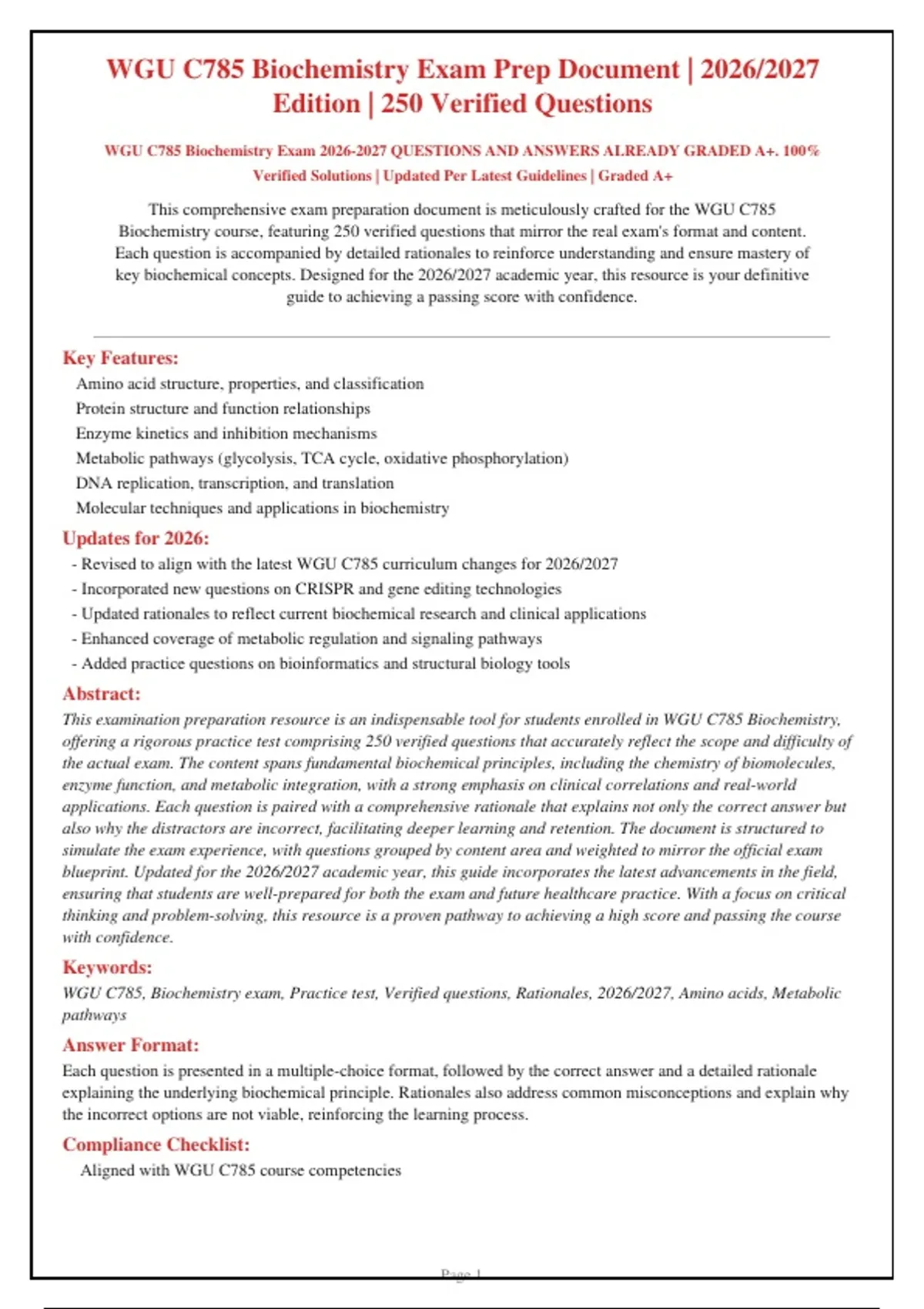 WGU C785 Biochemistry Exam Prep Document | 2026/2027 Edition | 250 Verified Questions

WGU C785 Biochemistry Exam 2026-2027 QUESTIONS AND ANSWERS ALREADY GRADED A+. 100% Verified Solutions | Updated Per Latest Guidelines | Graded A+

This comprehensive exam preparation document is meticulously crafted for the WGU C785 Biochemistry course, featuring 250 verified questions that mirror the real exam's format and content. Each question is accompanied by detailed rationales to reinforce understanding and ensure mastery of key biochemical concepts. Designed for the 2026/2027 academic year, this resource is your definitive guide to achieving a passing score with confidence.

Key Features:
Amino acid structure, properties, and classification
Protein structure and function relationships
Enzyme kinetics and inhibition mechanisms
Metabolic pathways (glycolysis, TCA cycle, oxidative phosphorylation)
DNA replication, transcription, and translation
Molecular techniques and applications in biochemistry

Updates for 2026:
- Revised to align with the latest WGU C785 curriculum changes for 2026/2027
- Incorporated new questions on CRISPR and gene editing technologies
- Updated rationales to reflect current biochemical research and clinical applications
- Enhanced coverage of metabolic regulation and signaling pathways
- Added practice questions on bioinformatics and structural biology tools

Abstract:
This examination preparation resource is an indispensable tool for students enrolled in WGU C785 Biochemistry, offering a rigorous practice test comprising 250 verified questions that accurately reflect the scope and difficulty of the actual exam. The content spans fundamental biochemical principles, including the chemistry of biomolecules, enzyme function, and metabolic integration, with a strong emphasis on clinical correlations and real-world applications. Each question is paired with a comprehensive rationale that explains not only the correct answer but also why the distractors are incorrect, facilitating deeper learning and retention. The document is structured to simulate the exam experience, with questions grouped by content area and weighted to mirror the official exam blueprint. Updated for the 2026/2027 academic year, this guide incorporates the latest advancements in the field, ensuring that students are well-prepared for both the exam and future healthcare practice. With a focus on critical thinking and problem-solving, this resource is a proven pathway to achieving a high score and passing the course with confidence.

Keywords:
WGU C785, Biochemistry exam, Practice test, Verified questions, Rationales, 2026/2027, Amino acids, Metabolic pathways

Answer Format:
Each question is presented in a multiple-choice format, followed by the correct answer and a detailed rationale explaining the underlying biochemical principle. Rationales also address common misconceptions and explain why the incorrect options are not viable, reinforcing the learning process.

Compliance Checklist:
Aligned with WGU C785 course competencies

Page 1